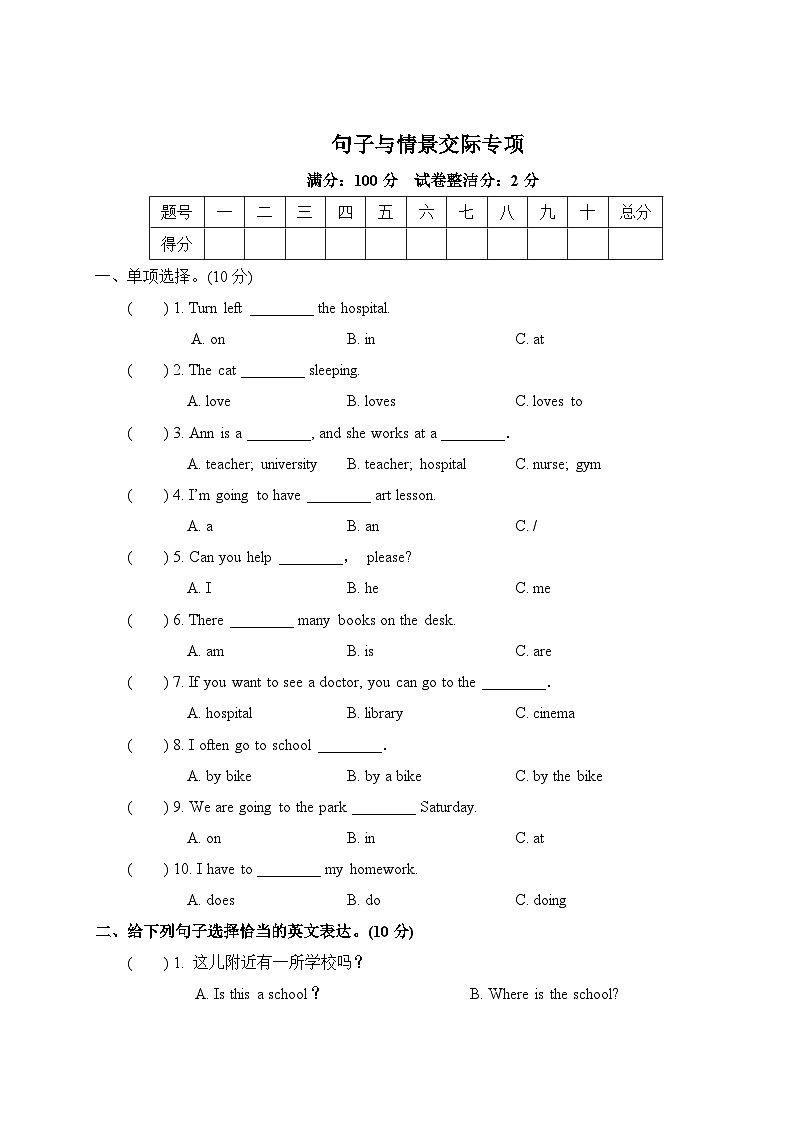 句子与情景交际专项

满分：100 分　试卷整洁分：2 分

| 题号 | 一 | 二 | 三 | 四 | 五 | 六 | 七 | 八 | 九 | 十 | 总分 |
|---|---|---|---|---|---|---|---|---|---|---|---|
| 得分 | | | | | | | | | | | |

一、单项选择。(10 分)

(　　) 1. Turn left ________ the hospital.
A. on　　B. in　　C. at

(　　) 2. The cat ________ sleeping.
A. love　　B. loves　　C. loves to

(　　) 3. Ann is a ________, and she works at a ________.
A. teacher; university　　B. teacher; hospital　　C. nurse; gym

(　　) 4. I'm going to have ________ art lesson.
A. a　　B. an　　C. /

(　　) 5. Can you help ________, please?
A. I　　B. he　　C. me

(　　) 6. There ________ many books on the desk.
A. am　　B. is　　C. are

(　　) 7. If you want to see a doctor, you can go to the ________.
A. hospital　　B. library　　C. cinema

(　　) 8. I often go to school ________.
A. by bike　　B. by a bike　　C. by the bike

(　　) 9. We are going to the park ________ Saturday.
A. on　　B. in　　C. at

(　　) 10. I have to ________ my homework.
A. does　　B. do　　C. doing

二、给下列句子选择恰当的英文表达。(10 分)

(　　) 1. 这儿附近有一所学校吗？
A. Is this a school？　　B. Where is the school?